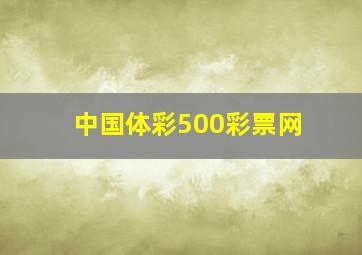 中国体彩500彩票网